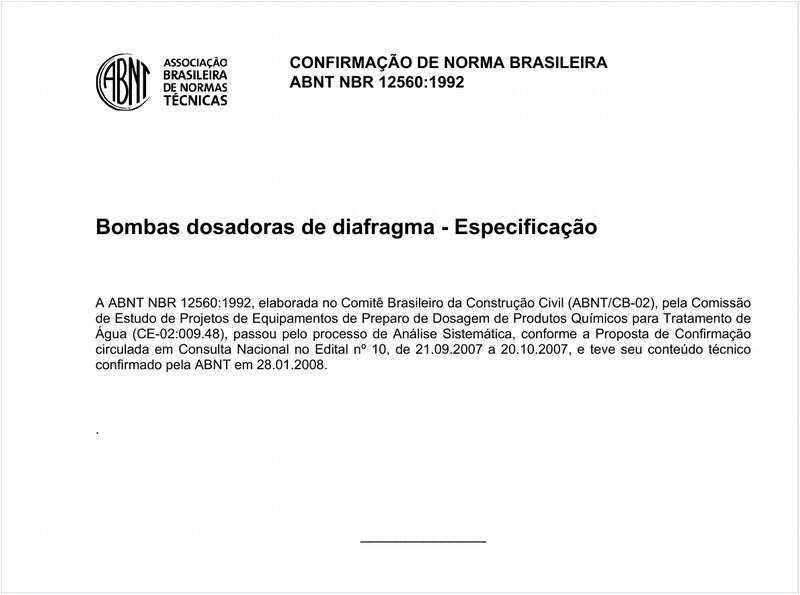 ABNT ASSOCIAÇÃO BRASILEIRA DE NORMAS TÉCNICAS

CONFIRMAÇÃO DE NORMA BRASILEIRA
ABNT NBR 12560:1992

Bombas dosadoras de diafragma - Especificação

A ABNT NBR 12560:1992, elaborada no Comitê Brasileiro da Construção Civil (ABNT/CB-02), pela Comissão de Estudo de Projetos de Equipamentos de Preparo de Dosagem de Produtos Químicos para Tratamento de Água (CE-02:009.48), passou pelo processo de Análise Sistemática, conforme a Proposta de Confirmação circulada em Consulta Nacional no Edital nº 10, de 21.09.2007 a 20.10.2007, e teve seu conteúdo técnico confirmado pela ABNT em 28.01.2008.

.